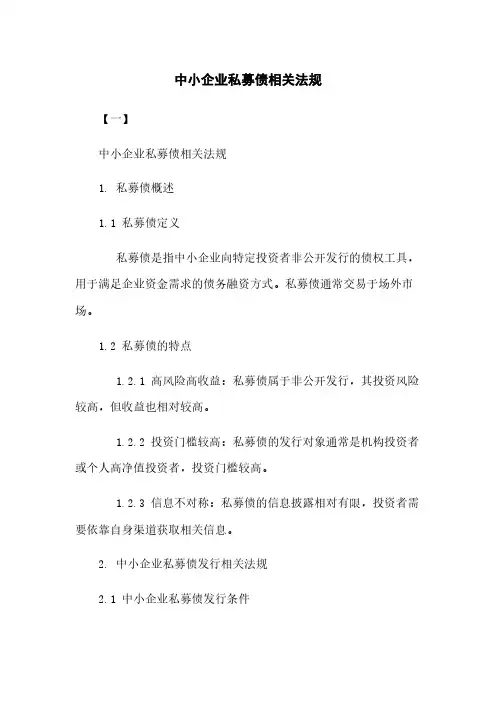 中小企业私募债相关法规

【一】

中小企业私募债相关法规

1. 私募债概述

1.1 私募债定义

私募债是指中小企业向特定投资者非公开发行的债权工具，用于满足企业资金需求的债务融资方式。私募债通常交易于场外市场。

1.2 私募债的特点

1.2.1 高风险高收益：私募债属于非公开发行，其投资风险较高，但收益也相对较高。

1.2.2 投资门槛较高：私募债的发行对象通常是机构投资者或个人高净值投资者，投资门槛较高。

1.2.3 信息不对称：私募债的信息披露相对有限，投资者需要依靠自身渠道获取相关信息。

2. 中小企业私募债发行相关法规

2.1 中小企业私募债发行条件